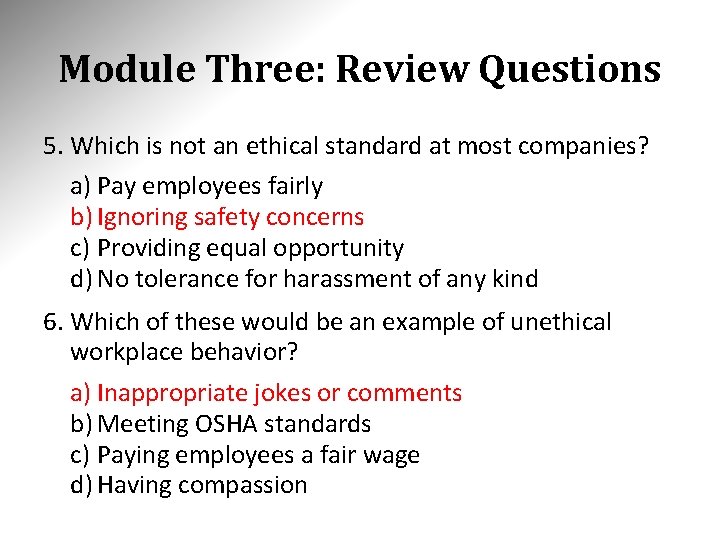 Module Three: Review Questions

5. Which is not an ethical standard at most companies?

a) Pay employees fairly
b) Ignoring safety concerns
c) Providing equal opportunity
d) No tolerance for harassment of any kind

6. Which of these would be an example of unethical workplace behavior?

a) Inappropriate jokes or comments
b) Meeting OSHA standards
c) Paying employees a fair wage
d) Having compassion